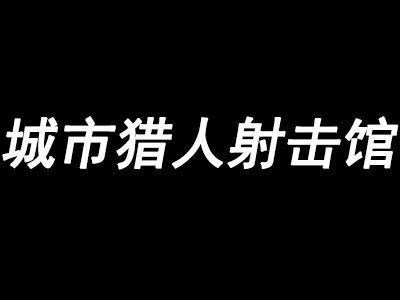 城市猎人射击馆